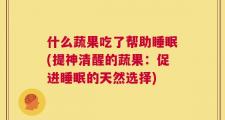 什么蔬果吃了帮助睡眠(提神清醒的蔬果：促进睡眠的天然选择)